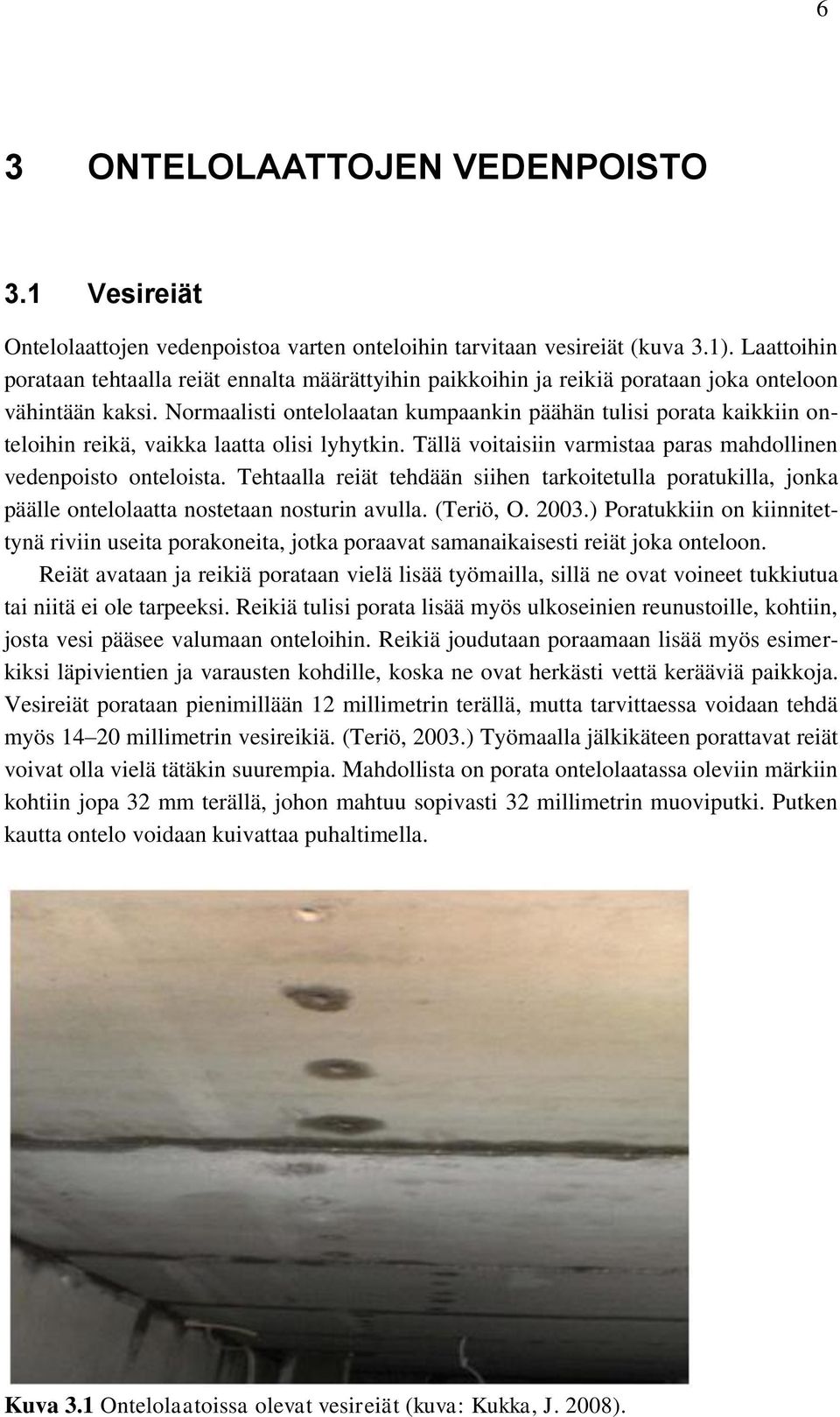 6

3 ONTELOLAATTOJEN VEDENPOISTO

3.1 Vesireiät

Ontelolaattojen vedenpoistoa varten onteloihin tarvitaan vesireiät (kuva 3.1). Laattoihin porataan tehtaalla reiät ennalta määrättyihin paikkoihin ja reikiä porataan joka onteloon vähintään kaksi. Normaalisti ontelolaatan kumpaankin päähän tulisi porata kaikkiin onteloihin reikä, vaikka laatta olisi lyhytkin. Tällä voitaisiin varmistaa paras mahdollinen vedenpoisto onteloista. Tehtaalla reiät tehdään siihen tarkoitetulla poratukilla, jonka päälle ontelolaatta nostetaan nosturin avulla. (Teriö, O. 2003.) Poratukkiin on kiinnitettynä riviin useita porakoneita, jotka poraavat samanaikaisesti reiät joka onteloon.

Reiät avataan ja reikiä porataan vielä lisää työmailla, sillä ne ovat voineet tukkiutua tai niitä ei ole tarpeeksi. Reikiä tulisi porata lisää myös ulkoseinien reunustoille, kohtiin, josta vesi pääsee valumaan onteloihin. Reikiä joudutaan poraamaan lisää myös esimerkiksi läpivientien ja varausten kohdille, koska ne ovat herkästi vettä kerääviä paikkoja. Vesireiät porataan pienimillään 12 millimetrin terällä, mutta tarvittaessa voidaan tehdä myös 14–20 millimetrin vesireikiä. (Teriö, 2003.) Työmaalla jälkikäteen porattavat reiät voivat olla vielä tätäkin suurempia. Mahdollista on porata ontelolaatassa oleviin märkiin kohtiin jopa 32 mm terällä, johon mahtuu sopivasti 32 millimetrin muoviputki. Putken kautta ontelo voidaan kuivattaa puhaltimella.

Kuva 3.1 Ontelolaatoissa olevat vesireiät (kuva: Kukka, J. 2008).